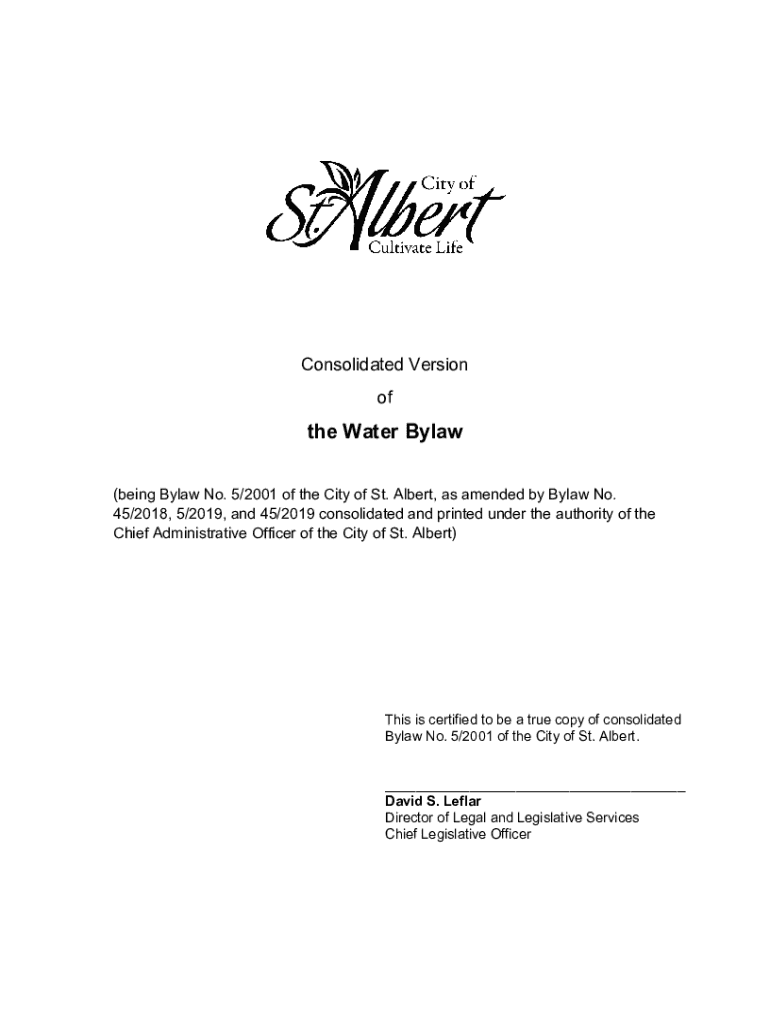 City of
St. Albert
Cultivate Life

Consolidated Version

of

the Water Bylaw

(being Bylaw No. 5/2001 of the City of St. Albert, as amended by Bylaw No. 45/2018, 5/2019, and 45/2019 consolidated and printed under the authority of the Chief Administrative Officer of the City of St. Albert)

This is certified to be a true copy of consolidated Bylaw No. 5/2001 of the City of St. Albert.

David S. Leflar
Director of Legal and Legislative Services
Chief Legislative Officer